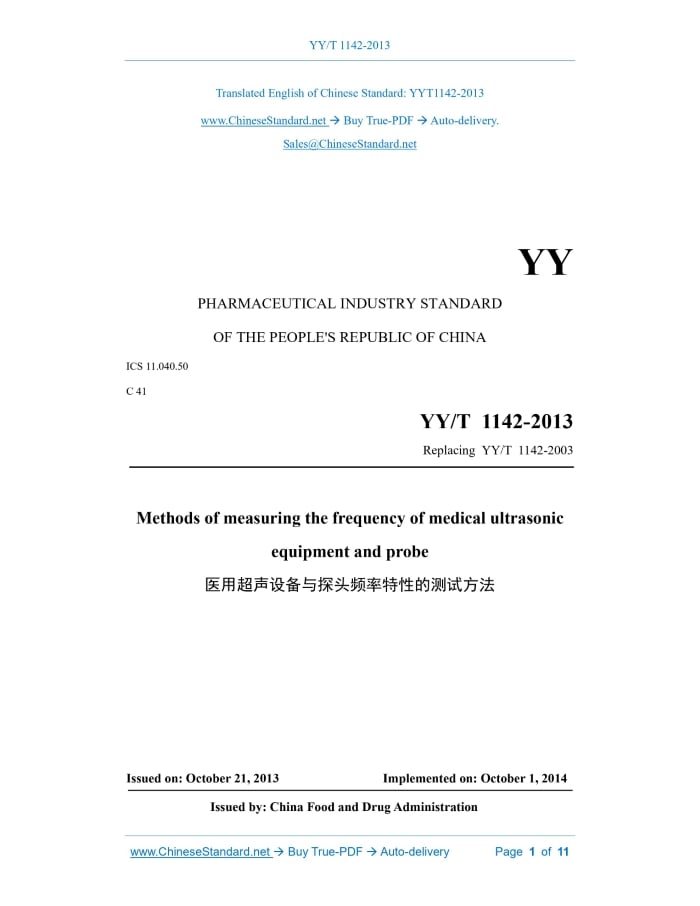 YY/T 1142-2013

Translated English of Chinese Standard: YYT1142-2013

www.ChineseStandard.net → Buy True-PDF → Auto-delivery.

Sales@ChineseStandard.net

YY

PHARMACEUTICAL INDUSTRY STANDARD

OF THE PEOPLE'S REPUBLIC OF CHINA

ICS 11.040.50

C 41

YY/T 1142-2013

Replacing YY/T 1142-2003

Methods of measuring the frequency of medical ultrasonic equipment and probe

医用超声设备与探头频率特性的测试方法

Issued on: October 21, 2013 Implemented on: October 1, 2014

Issued by: China Food and Drug Administration

www.ChineseStandard.net → Buy True-PDF → Auto-delivery Page 1 of 11